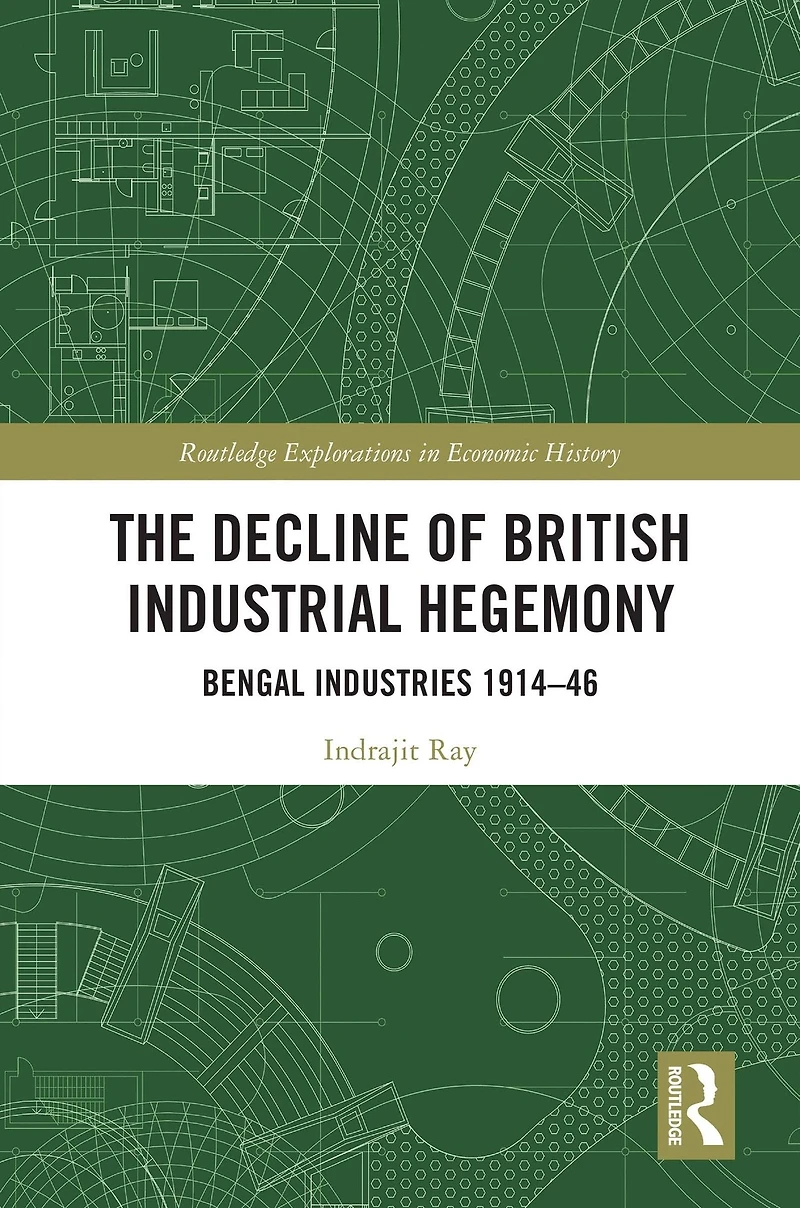 Routledge Explorations in Economic History

THE DECLINE OF BRITISH INDUSTRIAL HEGEMONY

BENGAL INDUSTRIES 1914–46

Indrajit Ray

ROUTLEDGE